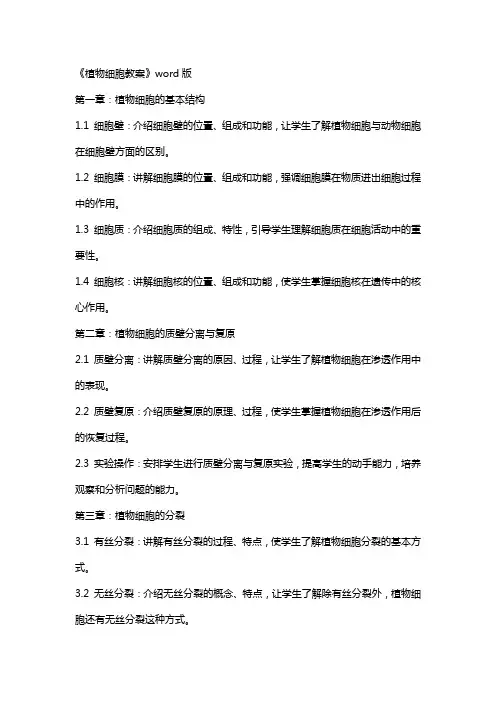 《植物细胞教案》word 版

第一章：植物细胞的基本结构

1.1 细胞壁：介绍细胞壁的位置、组成和功能，让学生了解植物细胞与动物细胞在细胞壁方面的区别。

1.2 细胞膜：讲解细胞膜的位置、组成和功能，强调细胞膜在物质进出细胞过程中的作用。

1.3 细胞质：介绍细胞质的组成、特性，引导学生理解细胞质在细胞活动中的重要性。

1.4 细胞核：讲解细胞核的位置、组成和功能，使学生掌握细胞核在遗传中的核心作用。

第二章：植物细胞的质壁分离与复原

2.1 质壁分离：讲解质壁分离的原因、过程，让学生了解植物细胞在渗透作用中的表现。

2.2 质壁复原：介绍质壁复原的原理、过程，使学生掌握植物细胞在渗透作用后的恢复过程。

2.3 实验操作：安排学生进行质壁分离与复原实验，提高学生的动手能力，培养观察和分析问题的能力。

第三章：植物细胞的分裂

3.1 有丝分裂：讲解有丝分裂的过程、特点，使学生了解植物细胞分裂的基本方式。

3.2 无丝分裂：介绍无丝分裂的概念、特点，让学生了解除有丝分裂外，植物细胞还有无丝分裂这种方式。